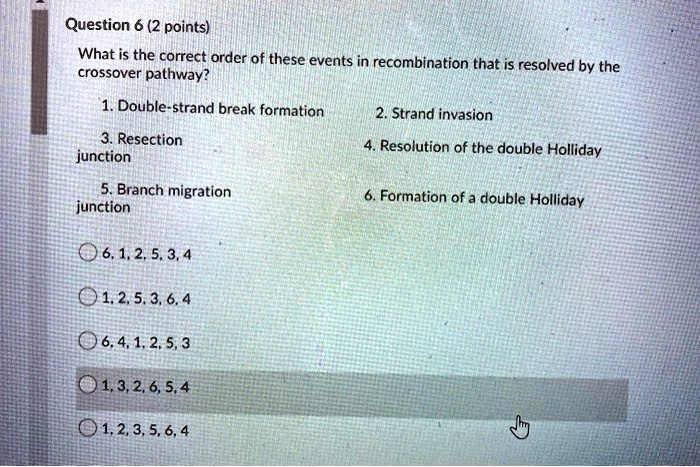 Question 6 (2 points)

What is the correct order of these events in recombination that is resolved by the crossover pathway?

1. Double-strand break formation

2. Strand invasion

3. Resection

4. Resolution of the double Holliday junction

5. Branch migration

6. Formation of a double Holliday junction

6, 1, 2, 5, 3, 4

1, 2, 5, 3, 6, 4

6, 4, 1, 2, 5, 3

1, 3, 2, 6, 5, 4

1, 2, 3, 5, 6, 4